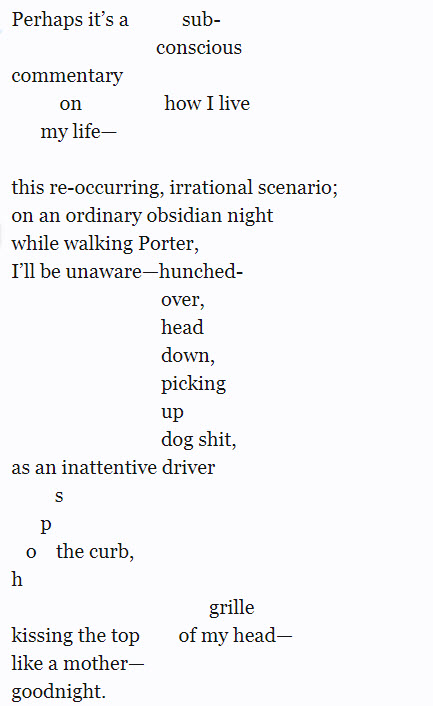 Perhaps it's a sub-
conscious
commentary
on how I live
my life—

this re-occurring, irrational scenario;
on an ordinary obsidian night
while walking Porter,
I'll be unaware—hunched-
over,
head
down,
picking
up
dog shit,
as an inattentive driver
s
p
o the curb,
h
grille
kissing the top of my head—
like a mother—
goodnight.